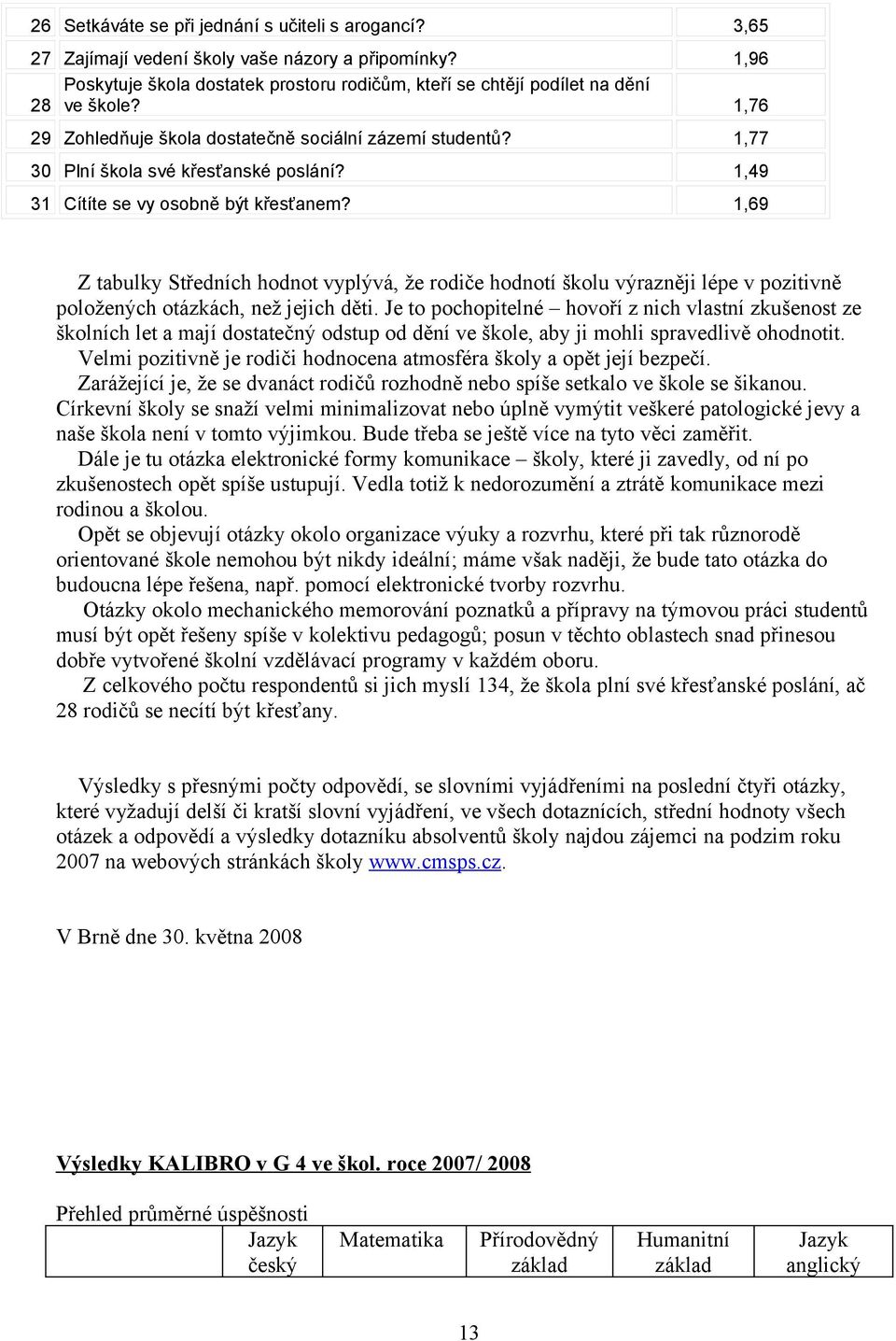 | 26 | Setkáváte se při jednání s učiteli s arogancí? | 3,65 |
|---|---|---|
| 27 | Zajímají vedení školy vaše názory a připomínky? | 1,96 |
| 28 | Poskytuje škola dostatek prostoru rodičům, kteří se chtějí podílet na dění ve škole? | 1,76 |
| 29 | Zohledňuje škola dostatečně sociální zázemí studentů? | 1,77 |
| 30 | Plní škola své křesťanské poslání? | 1,49 |
| 31 | Cítíte se vy osobně být křesťanem? | 1,69 |

Z tabulky Středních hodnot vyplývá, že rodiče hodnotí školu výrazněji lépe v pozitivně položených otázkách, než jejich děti. Je to pochopitelné – hovoří z nich vlastní zkušenost ze školních let a mají dostatečný odstup od dění ve škole, aby ji mohli spravedlivě ohodnotit. Velmi pozitivně je rodiči hodnocena atmosféra školy a opět její bezpečí. Zarážející je, že se dvanáct rodičů rozhodně nebo spíše setkalo ve škole se šikanou. Církevní školy se snaží velmi minimalizovat nebo úplně vymýtit veškeré patologické jevy a naše škola není v tomto výjimkou. Bude třeba se ještě více na tyto věci zaměřit.

Dále je tu otázka elektronické formy komunikace – školy, které ji zavedly, od ní po zkušenostech opět spíše ustupují. Vedla totiž k nedorozumění a ztrátě komunikace mezi rodinou a školou.

Opět se objevují otázky okolo organizace výuky a rozvrhu, které při tak různorodě orientované škole nemohou být nikdy ideální; máme však naději, že bude tato otázka do budoucna lépe řešena, např. pomocí elektronické tvorby rozvrhu.

Otázky okolo mechanického memorování poznatků a přípravy na týmovou práci studentů musí být opět řešeny spíše v kolektivu pedagogů; posun v těchto oblastech snad přinesou dobře vytvořené školní vzdělávací programy v každém oboru.

Z celkového počtu respondentů si jich myslí 134, že škola plní své křesťanské poslání, ač 28 rodičů se necítí být křesťany.

Výsledky s přesnými počty odpovědí, se slovními vyjádřeními na poslední čtyři otázky, které vyžadují delší či kratší slovní vyjádření, ve všech dotaznících, střední hodnoty všech otázek a odpovědí a výsledky dotazníku absolventů školy najdou zájemci na podzim roku 2007 na webových stránkách školy www.cmsps.cz.

V Brně dne 30. května 2008

Výsledky KALIBRO v G 4 ve škol. roce 2007/ 2008

Přehled průměrné úspěšnosti

| | Jazyk český | Matematika | Přírodovědný základ | Humanitní základ | Jazyk anglický |
|---|---|---|---|---|---|

13